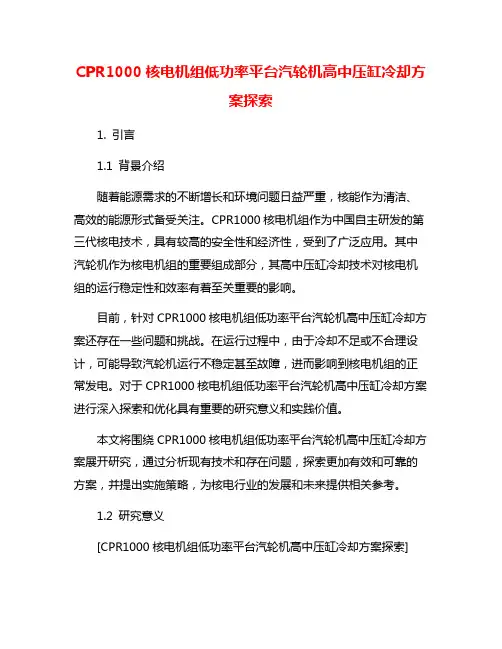 CPR1000 核电机组低功率平台汽轮机高中压缸冷却方案探索

1. 引言

1.1 背景介绍

随着能源需求的不断增长和环境问题日益严重，核能作为清洁、高效的能源形式备受关注。CPR1000 核电机组作为中国自主研发的第三代核电技术，具有较高的安全性和经济性，受到了广泛应用。其中汽轮机作为核电机组的重要组成部分，其高中压缸冷却技术对核电机组的运行稳定性和效率有着至关重要的影响。

目前，针对 CPR1000 核电机组低功率平台汽轮机高中压缸冷却方案还存在一些问题和挑战。在运行过程中，由于冷却不足或不合理设计，可能导致汽轮机运行不稳定甚至故障，进而影响到核电机组的正常发电。对于 CPR1000 核电机组低功率平台汽轮机高中压缸冷却方案进行深入探索和优化具有重要的研究意义和实践价值。

本文将围绕 CPR1000 核电机组低功率平台汽轮机高中压缸冷却方案展开研究，通过分析现有技术和存在问题，探索更加有效和可靠的方案，并提出实施策略，为核电行业的发展和未来提供相关参考。

1.2 研究意义

[CPR1000 核电机组低功率平台汽轮机高中压缸冷却方案探索]